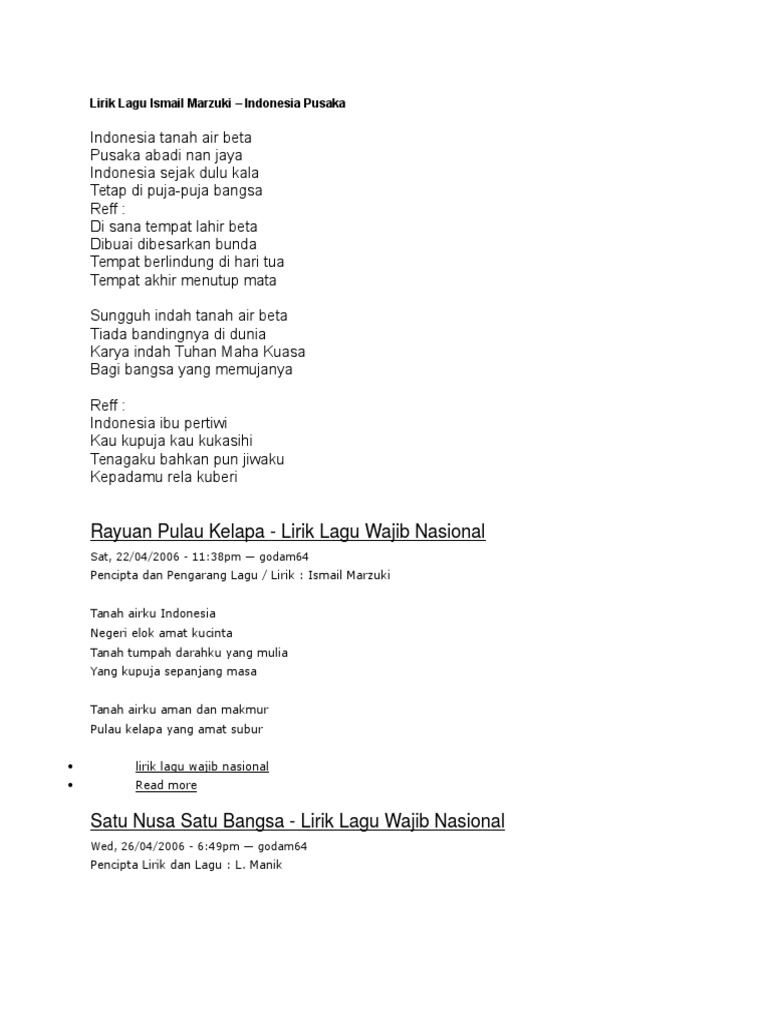 Lirik Lagu Ismail Marzuki – Indonesia Pusaka

Indonesia tanah air beta
Pusaka abadi nan jaya
Indonesia sejak dulu kala
Tetap di puja-puja bangsa
Reff :
Di sana tempat lahir beta
Dibuai dibesarkan bunda
Tempat berlindung di hari tua
Tempat akhir menutup mata

Sungguh indah tanah air beta
Tiada bandingnya di dunia
Karya indah Tuhan Maha Kuasa
Bagi bangsa yang memujanya

Reff :
Indonesia ibu pertiwi
Kau kupuja kau kukasihi
Tenagaku bahkan pun jiwaku
Kepadamu rela kuberi

Rayuan Pulau Kelapa - Lirik Lagu Wajib Nasional

Sat, 22/04/2006 - 11:38pm — godam64
Pencipta dan Pengarang Lagu / Lirik : Ismail Marzuki

Tanah airku Indonesia
Negeri elok amat kucinta
Tanah tumpah darahku yang mulia
Yang kupuja sepanjang masa

Tanah airku aman dan makmur
Pulau kelapa yang amat subur

• lirik lagu wajib nasional
• Read more

Satu Nusa Satu Bangsa - Lirik Lagu Wajib Nasional

Wed, 26/04/2006 - 6:49pm — godam64
Pencipta Lirik dan Lagu : L. Manik